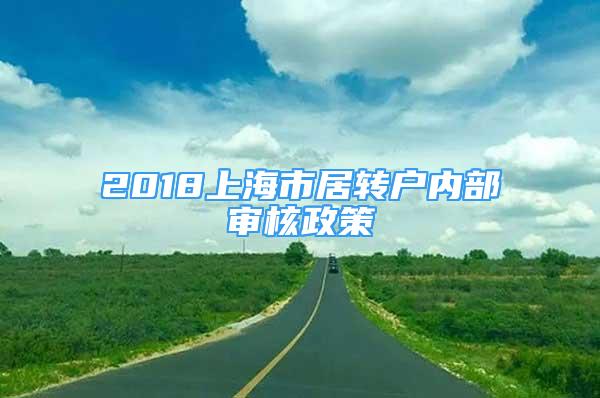 2018上海市居转户内部审核政策